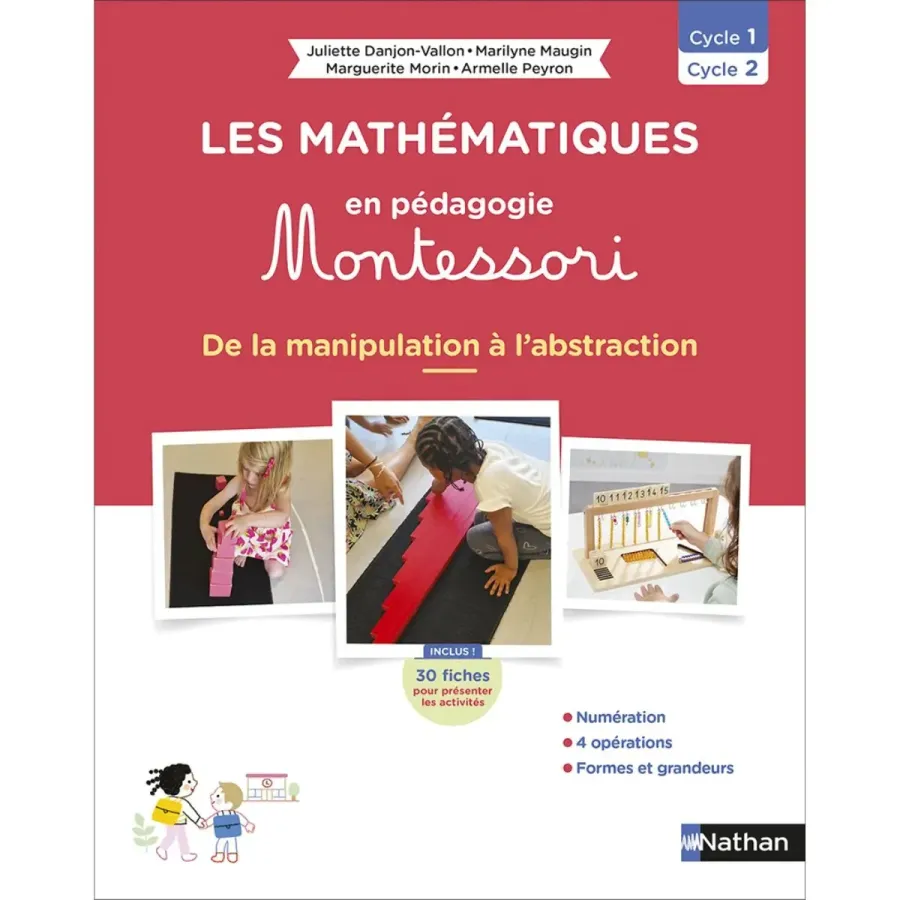 Juliette Danjon-Vallon • Marilyne Maugin
Marguerite Morin • Armelle Peyron

Cycle 1
Cycle 2

LES MATHÉMATIQUES

en pédagogie

Montessori

De la manipulation à l'abstraction

10 11 12 13 14 15

10

INCLUS !
30 fiches
pour présenter les activités

• Numération
• 4 opérations
• Formes et grandeurs

Nathan